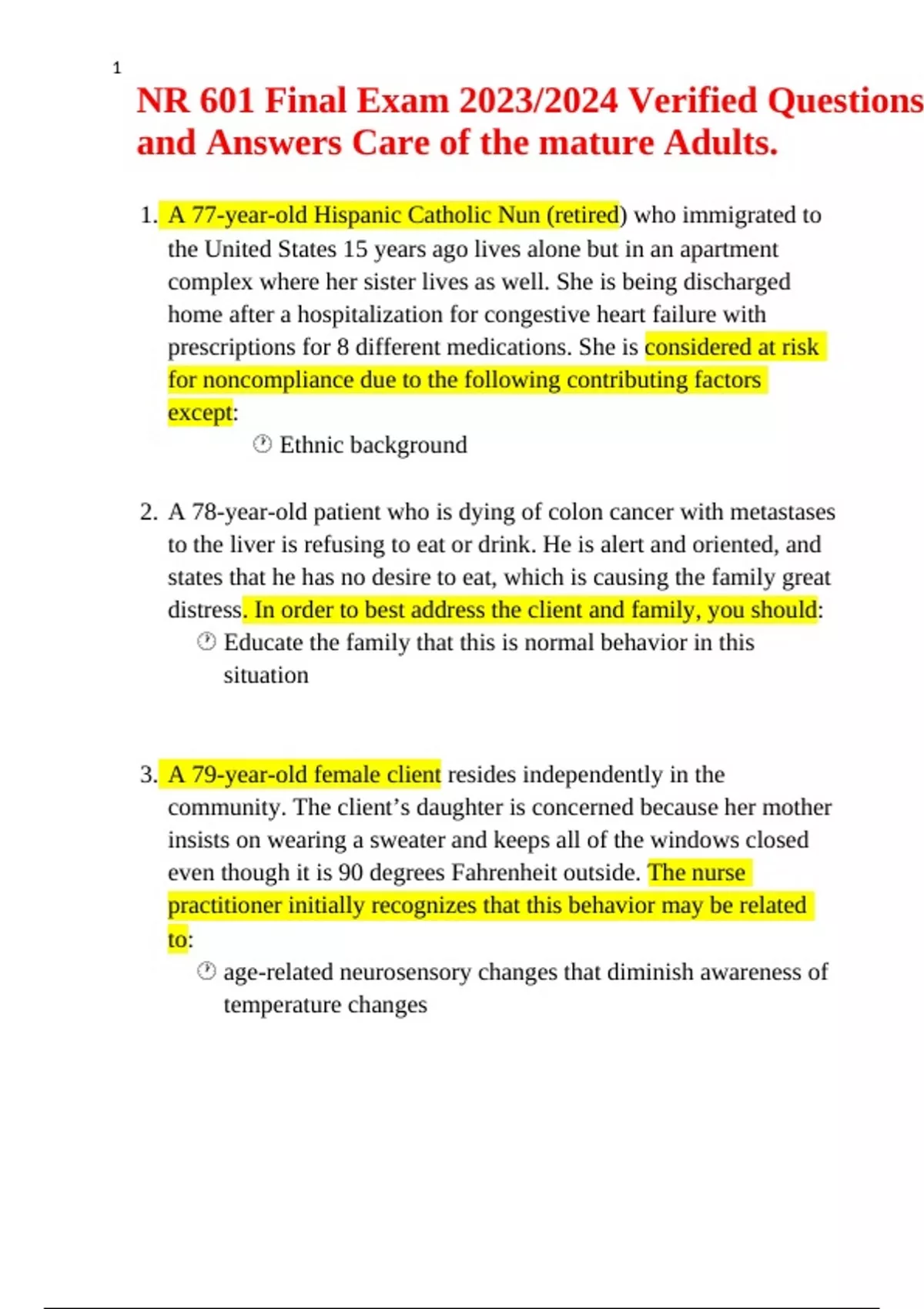 1

NR 601 Final Exam 2023/2024 Verified Questions and Answers Care of the mature Adults.

1. A 77-year-old Hispanic Catholic Nun (retired) who immigrated to the United States 15 years ago lives alone but in an apartment complex where her sister lives as well. She is being discharged home after a hospitalization for congestive heart failure with prescriptions for 8 different medications. She is considered at risk for noncompliance due to the following contributing factors except:

Ethnic background

2. A 78-year-old patient who is dying of colon cancer with metastases to the liver is refusing to eat or drink. He is alert and oriented, and states that he has no desire to eat, which is causing the family great distress. In order to best address the client and family, you should:

Educate the family that this is normal behavior in this situation

3. A 79-year-old female client resides independently in the community. The client's daughter is concerned because her mother insists on wearing a sweater and keeps all of the windows closed even though it is 90 degrees Fahrenheit outside. The nurse practitioner initially recognizes that this behavior may be related to:

age-related neurosensory changes that diminish awareness of temperature changes